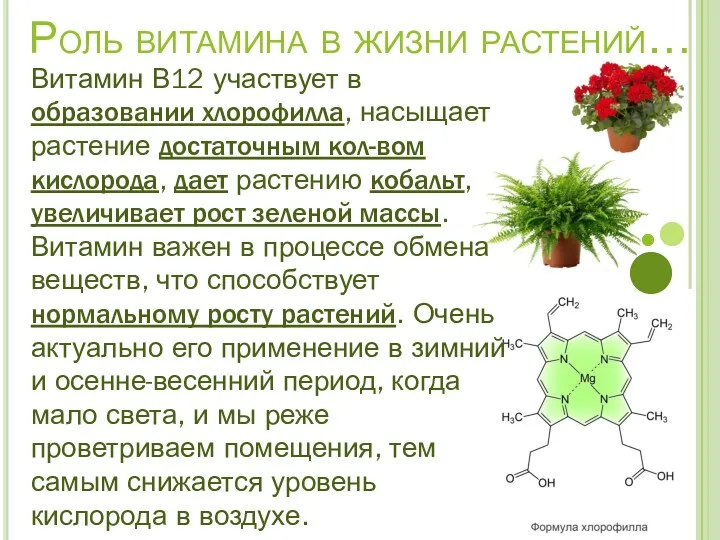 Роль витамина в жизни растений…

Витамин В12 участвует в образовании хлорофилла, насыщает растение достаточным кол-вом кислорода, дает растению кобальт, увеличивает рост зеленой массы. Витамин важен в процессе обмена веществ, что способствует нормальному росту растений. Очень актуально его применение в зимний и осенне-весенний период, когда мало света, и мы реже проветриваем помещения, тем самым снижается уровень кислорода в воздухе.

$CH_2$
$CH_3$
$CH_2$
$H_3C$
N
N
Mg
N
N
$H_3C$
$CH_3$
O
OH
O
OH

Формула хлорофилла